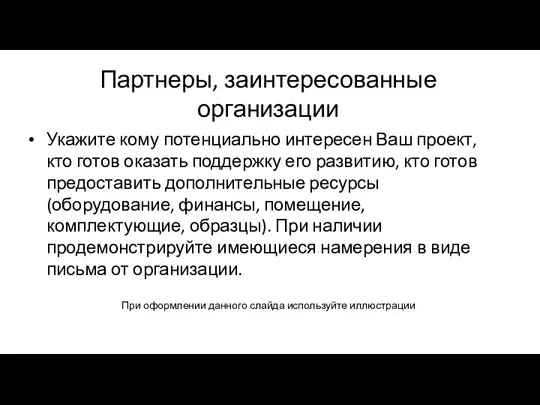 Партнеры, заинтересованные организации

• Укажите кому потенциально интересен Ваш проект, кто готов оказать поддержку его развитию, кто готов предоставить дополнительные ресурсы (оборудование, финансы, помещение, комплектующие, образцы). При наличии продемонстрируйте имеющиеся намерения в виде письма от организации.

При оформлении данного слайда используйте иллюстрации